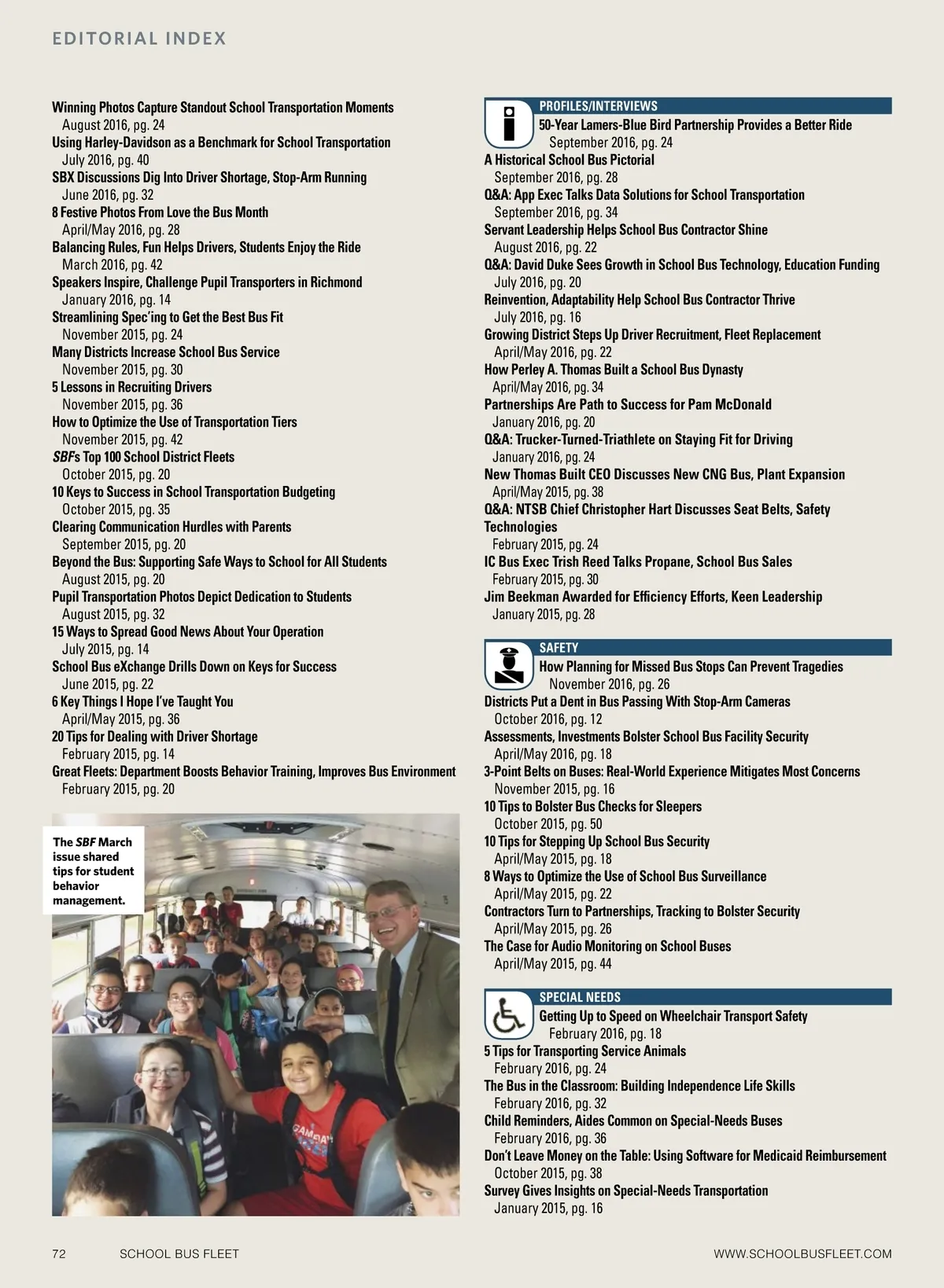 EDITORIAL INDEX

Winning Photos Capture Standout School Transportation Moments
August 2016, pg. 24
Using Harley-Davidson as a Benchmark for School Transportation
July 2016, pg. 40
SBX Discussions Dig Into Driver Shortage, Stop-Arm Running
June 2016, pg. 32
8 Festive Photos From Love the Bus Month
April/May 2016, pg. 28
Balancing Rules, Fun Helps Drivers, Students Enjoy the Ride
March 2016, pg. 42
Speakers Inspire, Challenge Pupil Transporters in Richmond
January 2016, pg. 14
Streamlining Spec'ing to Get the Best Bus Fit
November 2015, pg. 24
Many Districts Increase School Bus Service
November 2015, pg. 30
5 Lessons in Recruiting Drivers
November 2015, pg. 36
How to Optimize the Use of Transportation Tiers
November 2015, pg. 42
SBF's Top 100 School District Fleets
October 2015, pg. 20
10 Keys to Success in School Transportation Budgeting
October 2015, pg. 35
Clearing Communication Hurdles with Parents
September 2015, pg. 20
Beyond the Bus: Supporting Safe Ways to School for All Students
August 2015, pg. 20
Pupil Transportation Photos Depict Dedication to Students
August 2015, pg. 32
15 Ways to Spread Good News About Your Operation
July 2015, pg. 14
School Bus eXchange Drills Down on Keys for Success
June 2015, pg. 22
6 Key Things I Hope I've Taught You
April/May 2015, pg. 36
20 Tips for Dealing with Driver Shortage
February 2015, pg. 14
Great Fleets: Department Boosts Behavior Training, Improves Bus Environment
February 2015, pg. 20

The SBF March issue shared tips for student behavior management.

PROFILES/INTERVIEWS
50-Year Lamers-Blue Bird Partnership Provides a Better Ride
September 2016, pg. 24
A Historical School Bus Pictorial
September 2016, pg. 28
Q&A: App Exec Talks Data Solutions for School Transportation
September 2016, pg. 34
Servant Leadership Helps School Bus Contractor Shine
August 2016, pg. 22
Q&A: David Duke Sees Growth in School Bus Technology, Education Funding
July 2016, pg. 20
Reinvention, Adaptability Help School Bus Contractor Thrive
July 2016, pg. 16
Growing District Steps Up Driver Recruitment, Fleet Replacement
April/May 2016, pg. 22
How Perley A. Thomas Built a School Bus Dynasty
April/May 2016, pg. 34
Partnerships Are Path to Success for Pam McDonald
January 2016, pg. 20
Q&A: Trucker-Turned-Triathlete on Staying Fit for Driving
January 2016, pg. 24
New Thomas Built CEO Discusses New CNG Bus, Plant Expansion
April/May 2015, pg. 38
Q&A: NTSB Chief Christopher Hart Discusses Seat Belts, Safety Technologies
February 2015, pg. 24
IC Bus Exec Trish Reed Talks Propane, School Bus Sales
February 2015, pg. 30
Jim Beekman Awarded for Efficiency Efforts, Keen Leadership
January 2015, pg. 28

SAFETY
How Planning for Missed Bus Stops Can Prevent Tragedies
November 2016, pg. 26
Districts Put a Dent in Bus Passing With Stop-Arm Cameras
October 2016, pg. 12
Assessments, Investments Bolster School Bus Facility Security
April/May 2016, pg. 18
3-Point Belts on Buses: Real-World Experience Mitigates Most Concerns
November 2015, pg. 16
10 Tips to Bolster Bus Checks for Sleepers
October 2015, pg. 50
10 Tips for Stepping Up School Bus Security
April/May 2015, pg. 18
8 Ways to Optimize the Use of School Bus Surveillance
April/May 2015, pg. 22
Contractors Turn to Partnerships, Tracking to Bolster Security
April/May 2015, pg. 26
The Case for Audio Monitoring on School Buses
April/May 2015, pg. 44

SPECIAL NEEDS
Getting Up to Speed on Wheelchair Transport Safety
February 2016, pg. 18
5 Tips for Transporting Service Animals
February 2016, pg. 24
The Bus in the Classroom: Building Independence Life Skills
February 2016, pg. 32
Child Reminders, Aides Common on Special-Needs Buses
February 2016, pg. 36
Don't Leave Money on the Table: Using Software for Medicaid Reimbursement
October 2015, pg. 38
Survey Gives Insights on Special-Needs Transportation
January 2015, pg. 16

72 SCHOOL BUS FLEET WWW.SCHOOLBUSFLEET.COM